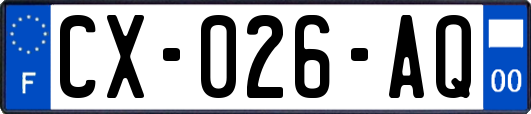 F

CX-026-AQ

00